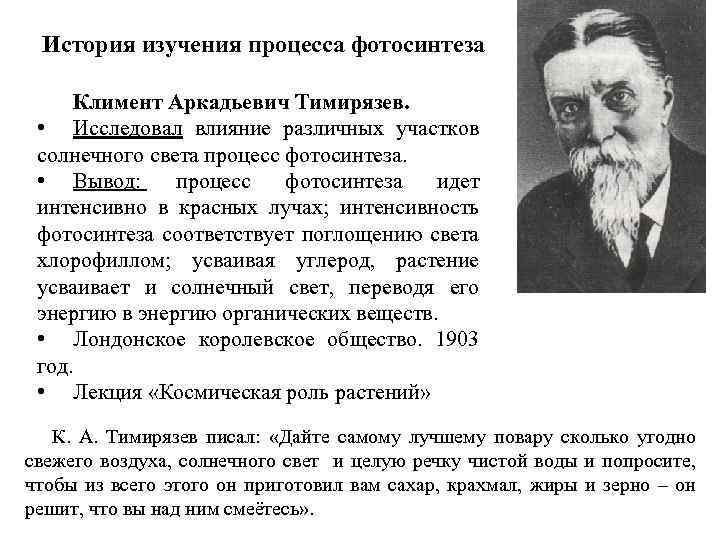 История изучения процесса фотосинтеза

Климент Аркадьевич Тимирязев.

• Исследовал влияние различных участков солнечного света процесс фотосинтеза.

• Вывод: процесс фотосинтеза идет интенсивно в красных лучах; интенсивность фотосинтеза соответствует поглощению света хлорофиллом; усваивая углерод, растение усваивает и солнечный свет, переводя его энергию в энергию органических веществ.

• Лондонское королевское общество. 1903 год.

• Лекция «Космическая роль растений»

К. А. Тимирязев писал: «Дайте самому лучшему повару сколько угодно свежего воздуха, солнечного свет и целую речку чистой воды и попросите, чтобы из всего этого он приготовил вам сахар, крахмал, жиры и зерно – он решит, что вы над ним смеётесь».